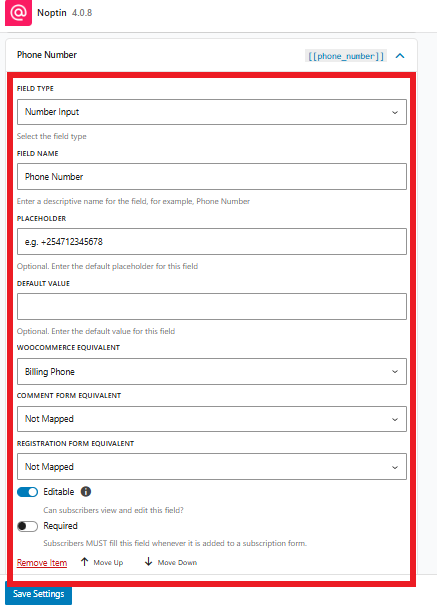 Noptin 4.0.8

Phone Number

[[phone_number]]

FIELD TYPE

Number Input

Select the field type

FIELD NAME

Phone Number

Enter a descriptive name for the field, for example, Phone Number

PLACEHOLDER

e.g. +254712345678

Optional. Enter the default placeholder for this field

DEFAULT VALUE

Optional. Enter the default value for this field

WOOCOMMERCE EQUIVALENT

Billing Phone

COMMENT FORM EQUIVALENT

Not Mapped

REGISTRATION FORM EQUIVALENT

Not Mapped

Editable

Can subscribers view and edit this field?

Required

Subscribers MUST fill this field whenever it is added to a subscription form.

Remove Item Move Up Move Down

Save Settings